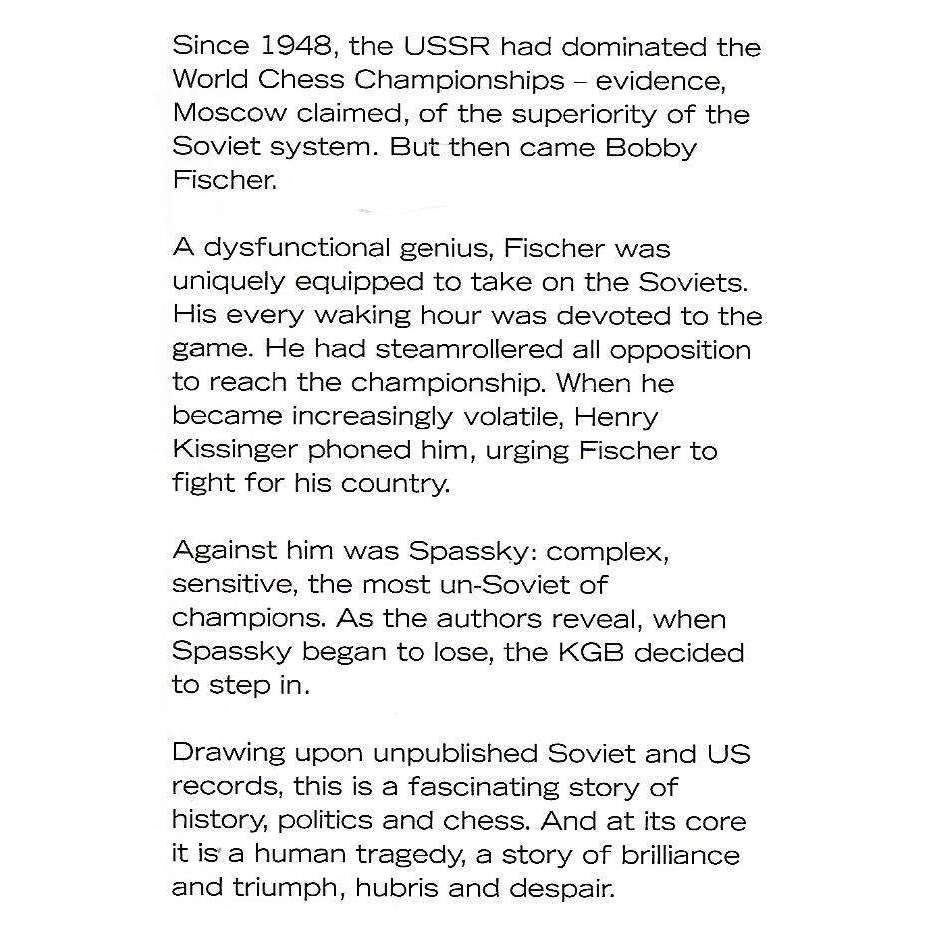 Since 1948, the USSR had dominated the World Chess Championships – evidence, Moscow claimed, of the superiority of the Soviet system. But then came Bobby Fischer.

A dysfunctional genius, Fischer was uniquely equipped to take on the Soviets. His every waking hour was devoted to the game. He had steamrollered all opposition to reach the championship. When he became increasingly volatile, Henry Kissinger phoned him, urging Fischer to fight for his country.

Against him was Spassky: complex, sensitive, the most un-Soviet of champions. As the authors reveal, when Spassky began to lose, the KGB decided to step in.

Drawing upon unpublished Soviet and US records, this is a fascinating story of history, politics and chess. And at its core it is a human tragedy, a story of brilliance and triumph, hubris and despair.